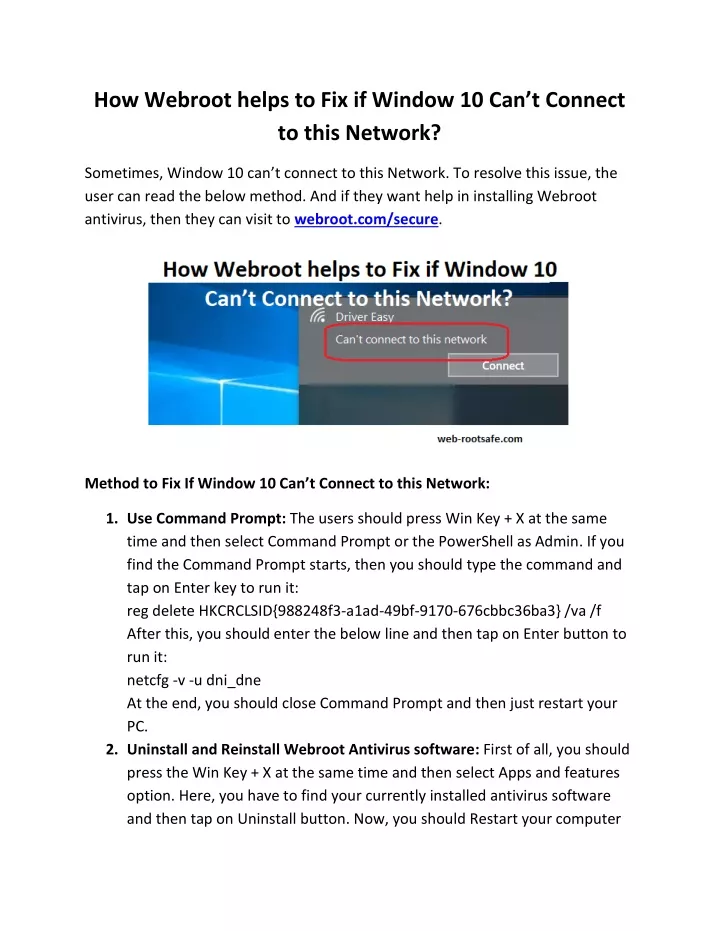 How Webroot helps to Fix if Window 10 Can't Connect to this Network?

Sometimes, Window 10 can't connect to this Network. To resolve this issue, the user can read the below method. And if they want help in installing Webroot antivirus, then they can visit to webroot.com/secure.

How Webroot helps to Fix if Window 10 Can't Connect to this Network?

Driver Easy

Can't connect to this network

Connect

web-rootsafe.com

Method to Fix If Window 10 Can't Connect to this Network:

1. Use Command Prompt: The users should press Win Key + X at the same time and then select Command Prompt or the PowerShell as Admin. If you find the Command Prompt starts, then you should type the command and tap on Enter key to run it:
reg delete HKCRCLSID{988248f3-a1ad-49bf-9170-676cbbc36ba3} /va /f
After this, you should enter the below line and then tap on Enter button to run it:
netcfg -v -u dni_dne
At the end, you should close Command Prompt and then just restart your PC.
2. Uninstall and Reinstall Webroot Antivirus software: First of all, you should press the Win Key + X at the same time and then select Apps and features option. Here, you have to find your currently installed antivirus software and then tap on Uninstall button. Now, you should Restart your computer